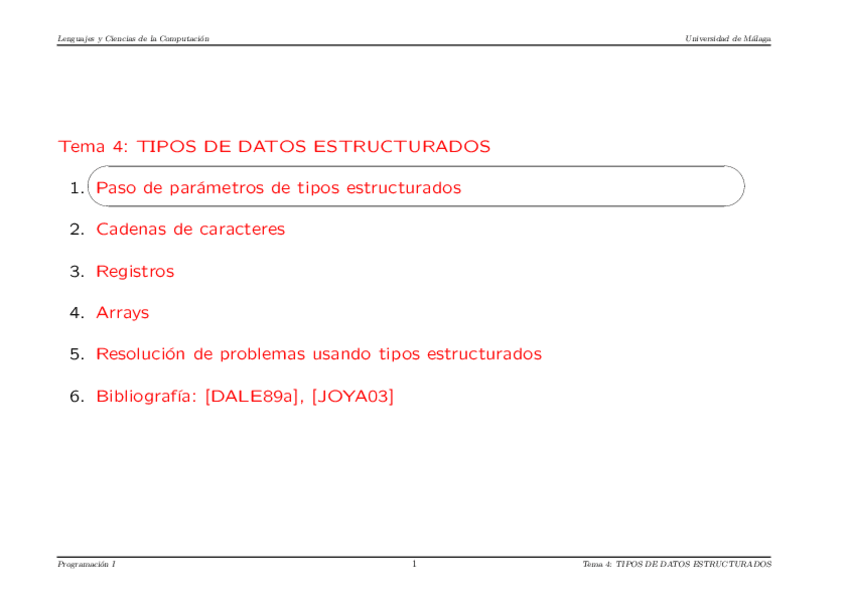 Lenguajes y Ciencias de la Computación Universidad de Málaga

Tema 4: TIPOS DE DATOS ESTRUCTURADOS

1. Paso de parámetros de tipos estructurados

2. Cadenas de caracteres

3. Registros

4. Arrays

5. Resolución de problemas usando tipos estructurados

6. Bibliografía: [DALE89a], [JOYA03]

Programación I 1 Tema 4: TIPOS DE DATOS ESTRUCTURADOS